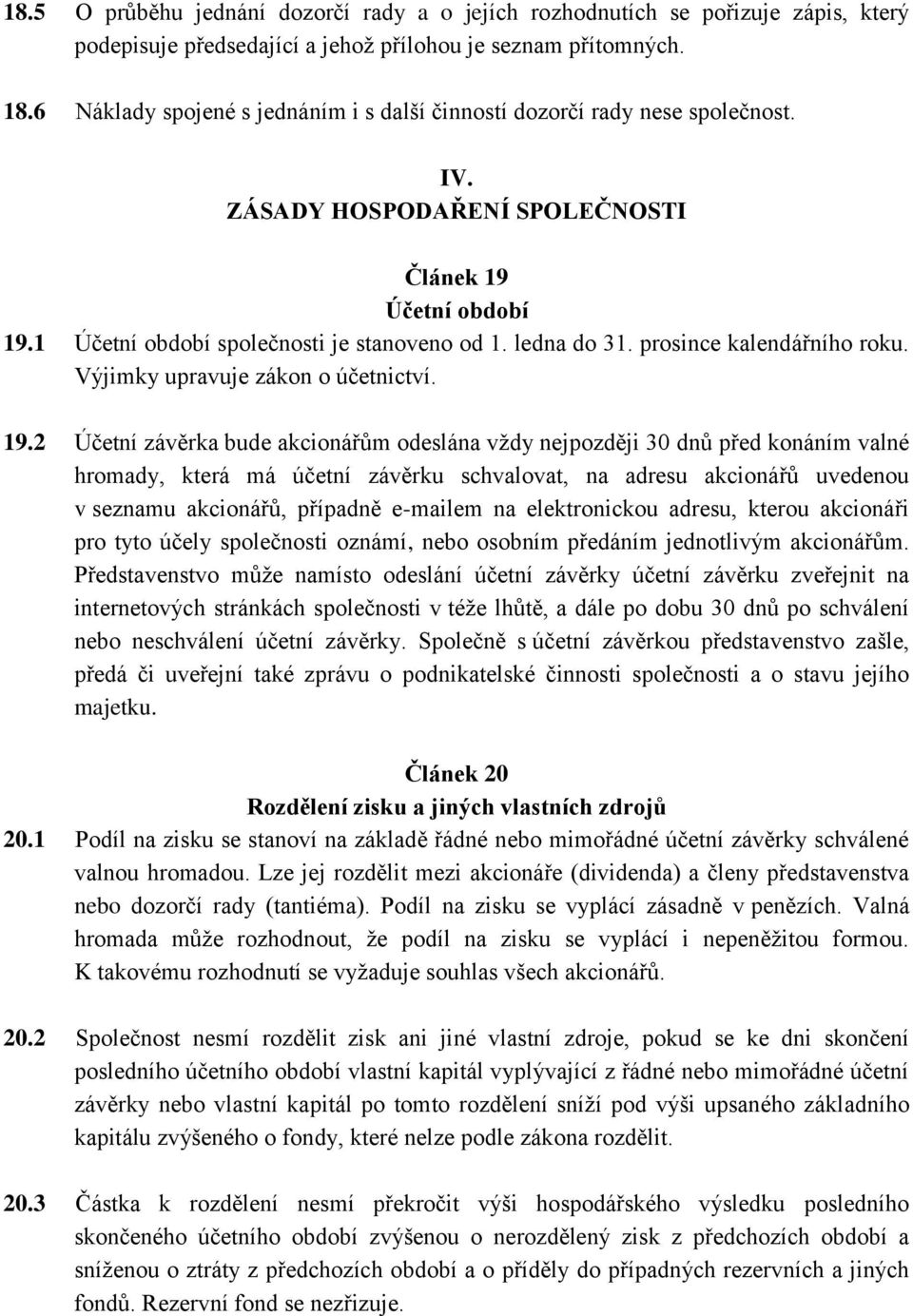 18.5 O průběhu jednání dozorčí rady a o jejích rozhodnutích se pořizuje zápis, který podepisuje předsedající a jehož přílohou je seznam přítomných.

18.6 Náklady spojené s jednáním i s další činností dozorčí rady nese společnost.

IV.
ZÁSADY HOSPODAŘENÍ SPOLEČNOSTI

Článek 19
Účetní období

19.1 Účetní období společnosti je stanoveno od 1. ledna do 31. prosince kalendářního roku. Výjimky upravuje zákon o účetnictví.

19.2 Účetní závěrka bude akcionářům odeslána vždy nejpozději 30 dnů před konáním valné hromady, která má účetní závěrku schvalovat, na adresu akcionářů uvedenou v seznamu akcionářů, případně e-mailem na elektronickou adresu, kterou akcionáři pro tyto účely společnosti oznámí, nebo osobním předáním jednotlivým akcionářům. Představenstvo může namísto odeslání účetní závěrky účetní závěrku zveřejnit na internetových stránkách společnosti v téže lhůtě, a dále po dobu 30 dnů po schválení nebo neschválení účetní závěrky. Společně s účetní závěrkou představenstvo zašle, předá či uveřejní také zprávu o podnikatelské činnosti společnosti a o stavu jejího majetku.

Článek 20
Rozdělení zisku a jiných vlastních zdrojů

20.1 Podíl na zisku se stanoví na základě řádné nebo mimořádné účetní závěrky schválené valnou hromadou. Lze jej rozdělit mezi akcionáře (dividenda) a členy představenstva nebo dozorčí rady (tantiéma). Podíl na zisku se vyplácí zásadně v penězích. Valná hromada může rozhodnout, že podíl na zisku se vyplácí i nepeněžitou formou. K takovému rozhodnutí se vyžaduje souhlas všech akcionářů.

20.2 Společnost nesmí rozdělit zisk ani jiné vlastní zdroje, pokud se ke dni skončení posledního účetního období vlastní kapitál vyplývající z řádné nebo mimořádné účetní závěrky nebo vlastní kapitál po tomto rozdělení sníží pod výši upsaného základního kapitálu zvýšeného o fondy, které nelze podle zákona rozdělit.

20.3 Částka k rozdělení nesmí překročit výši hospodářského výsledku posledního skončeného účetního období zvýšenou o nerozdělený zisk z předchozích období a sníženou o ztráty z předchozích období a o příděly do případných rezervních a jiných fondů. Rezervní fond se nezřizuje.